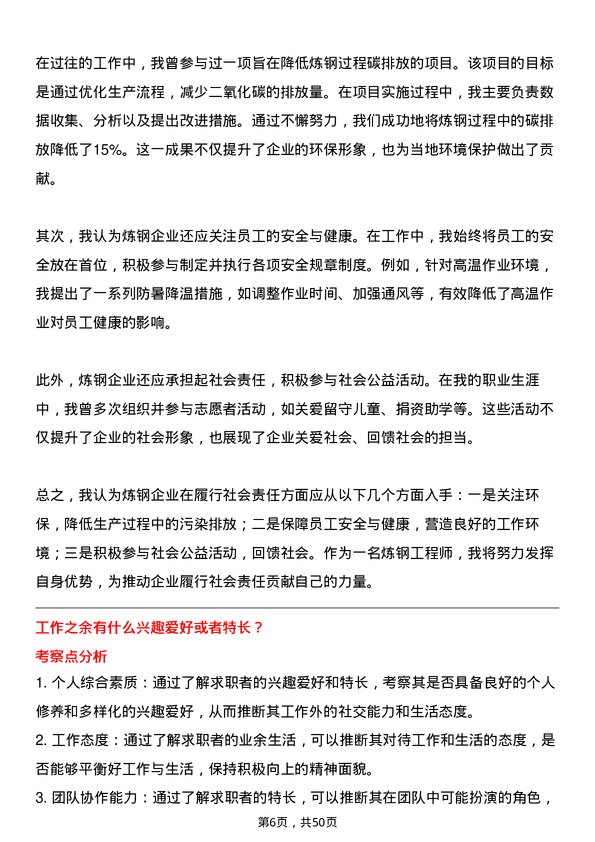 在过往的工作中，我曾参与过一项旨在降低炼钢过程碳排放的项目。该项目的目标是通过优化生产流程，减少二氧化碳的排放量。在项目实施过程中，我主要负责数据收集、分析以及提出改进措施。通过不懈努力，我们成功地将炼钢过程中的碳排放降低了15%。这一成果不仅提升了企业的环保形象，也为当地环境保护做出了贡献。

其次，我认为炼钢企业还应关注员工的安全与健康。在工作中，我始终将员工的安全放在首位，积极参与制定并执行各项安全规章制度。例如，针对高温作业环境，我提出了一系列防暑降温措施，如调整作业时间、加强通风等，有效降低了高温作业对员工健康的影响。

此外，炼钢企业还应承担起社会责任，积极参与社会公益活动。在我的职业生涯中，我曾多次组织并参与志愿者活动，如关爱留守儿童、捐资助学等。这些活动不仅提升了企业的社会形象，也展现了企业关爱社会、回馈社会的担当。

总之，我认为炼钢企业在履行社会责任方面应从以下几个方面入手：一是关注环保，降低生产过程中的污染排放；二是保障员工安全与健康，营造良好的工作环境；三是积极参与社会公益活动，回馈社会。作为一名炼钢工程师，我将努力发挥自身优势，为推动企业履行社会责任贡献自己的力量。

工作之余有什么兴趣爱好或者特长？

考察点分析

1. 个人综合素质：通过了解求职者的兴趣爱好和特长，考察其是否具备良好的个人修养和多样化的兴趣爱好，从而推断其工作外的社交能力和生活态度。

2. 工作态度：通过了解求职者的业余生活，可以推断其对待工作和生活的态度，是否能够平衡好工作与生活，保持积极向上的精神面貌。

3. 团队协作能力：通过了解求职者的特长，可以推断其在团队中可能扮演的角色，

第6页，共50页